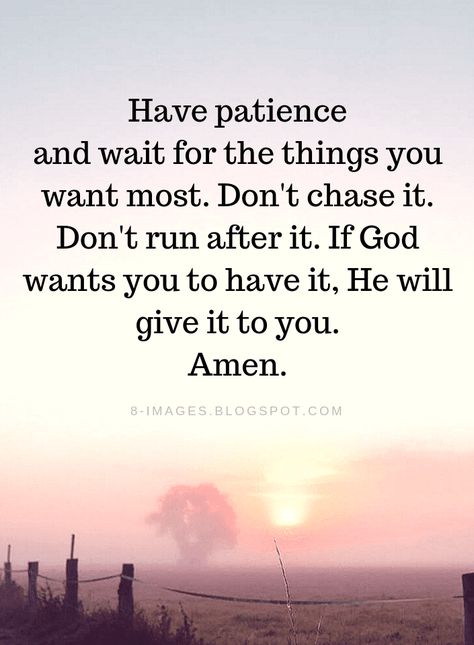 Have patience and wait for the things you want most. Don't chase it. Don't run after it. If God wants you to have it, He will give it to you.
Amen.

8-IMAGES.BLOGSPOT.COM